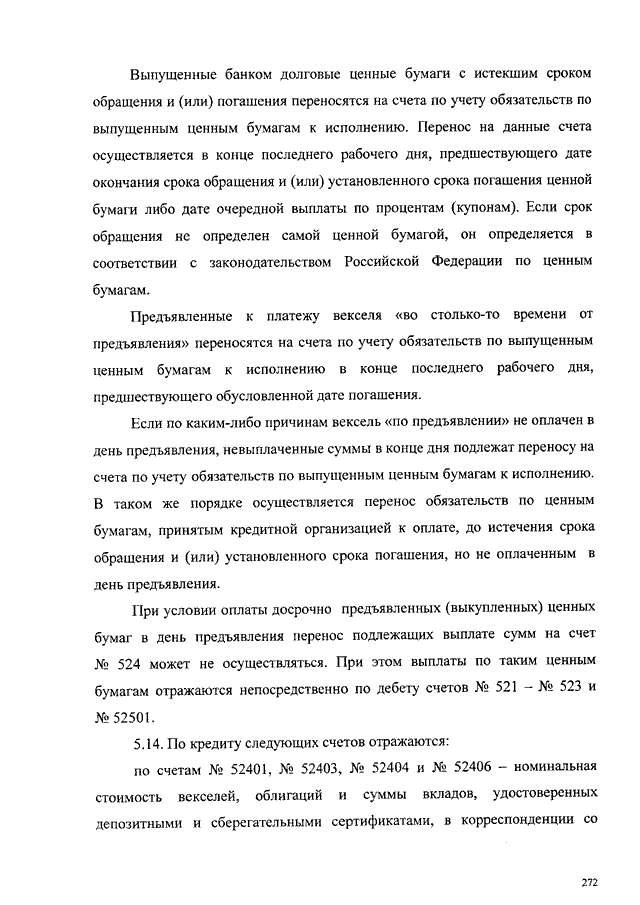 Выпущенные банком долговые ценные бумаги с истекшим сроком обращения и (или) погашения переносятся на счета по учету обязательств по выпущенным ценным бумагам к исполнению. Перенос на данные счета осуществляется в конце последнего рабочего дня, предшествующего дате окончания срока обращения и (или) установленного срока погашения ценной бумаги либо дате очередной выплаты по процентам (купонам). Если срок обращения не определен самой ценной бумагой, он определяется в соответствии с законодательством Российской Федерации по ценным бумагам.

Предъявленные к платежу векселя «во столько-то времени от предъявления» переносятся на счета по учету обязательств по выпущенным ценным бумагам к исполнению в конце последнего рабочего дня, предшествующего обусловленной дате погашения.

Если по каким-либо причинам вексель «по предъявлении» не оплачен в день предъявления, невыплаченные суммы в конце дня подлежат переносу на счета по учету обязательств по выпущенным ценным бумагам к исполнению. В таком же порядке осуществляется перенос обязательств по ценным бумагам, принятым кредитной организацией к оплате, до истечения срока обращения и (или) установленного срока погашения, но не оплаченным в день предъявления.

При условии оплаты досрочно предъявленных (выкупленных) ценных бумаг в день предъявления перенос подлежащих выплате сумм на счет № 524 может не осуществляться. При этом выплаты по таким ценным бумагам отражаются непосредственно по дебету счетов № 521 – № 523 и № 52501.

5.14. По кредиту следующих счетов отражаются:

по счетам № 52401, № 52403, № 52404 и № 52406 – номинальная стоимость векселей, облигаций и суммы вкладов, удостоверенных депозитными и сберегательными сертификатами, в корреспонденции со

272